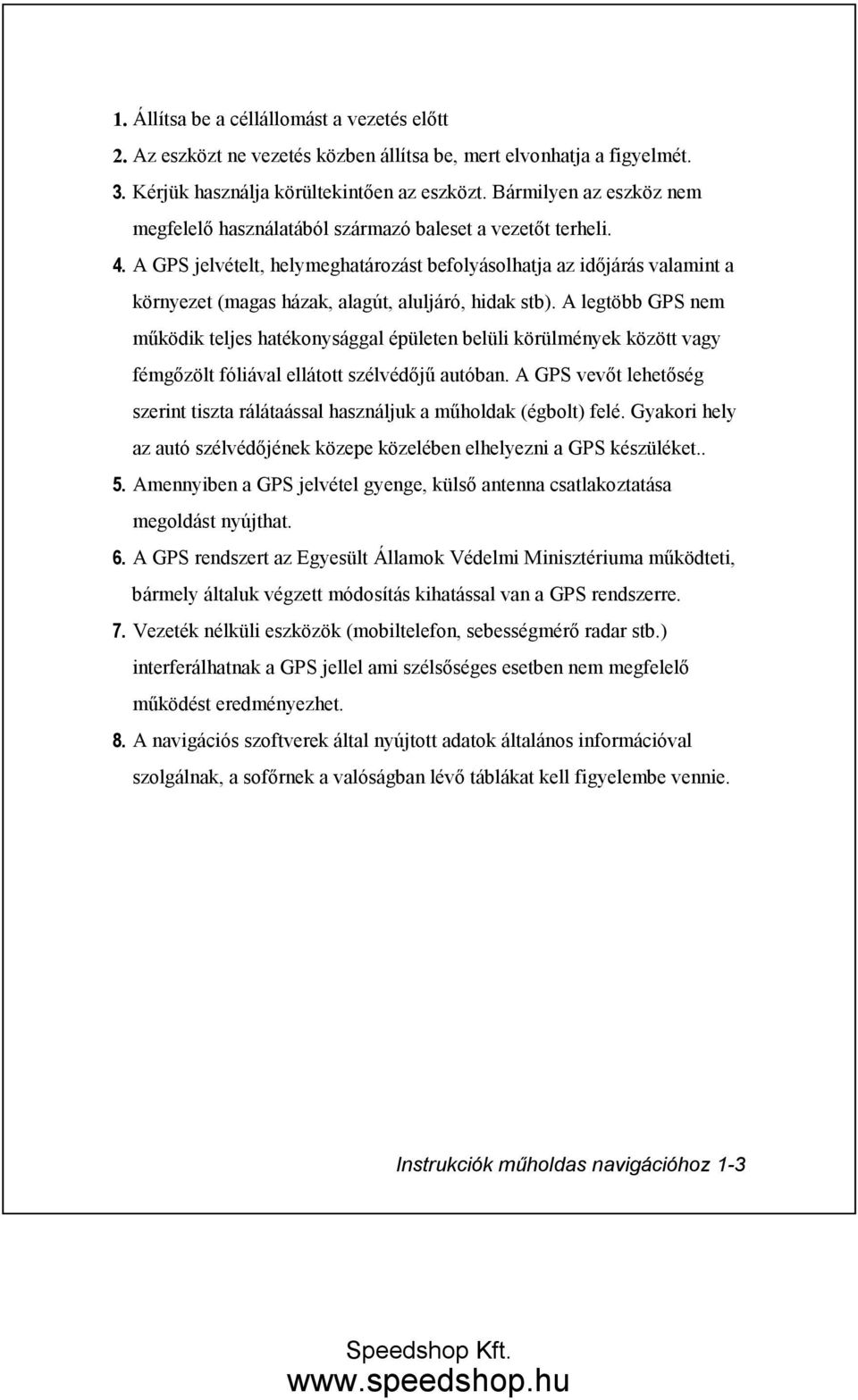 1. Állítsa be a célállomást a vezetés előtt
2. Az eszközt ne vezetés közben állítsa be, mert elvonhatja a figyelmét.
3. Kérjük használja körültekintően az eszközt. Bármilyen az eszköz nem megfelelő használatából származó baleset a vezetőt terheli.
4. A GPS jelvételt, helymeghatározást befolyásolhatja az időjárás valamint a környezet (magas házak, alagút, aluljáró, hidak stb). A legtöbb GPS nem működik teljes hatékonysággal épületen belüli körülmények között vagy fémgőzölt fóliával ellátott szélvédőjű autóban. A GPS vevőt lehetőség szerint tiszta rálátaással használjuk a műholdak (égbolt) felé. Gyakori hely az autó szélvédőjének közepe közelében elhelyezni a GPS készüléket..
5. Amennyiben a GPS jelvétel gyenge, külső antenna csatlakoztatása megoldást nyújthat.
6. A GPS rendszert az Egyesült Államok Védelmi Minisztériuma működteti, bármely általuk végzett módosítás kihatással van a GPS rendszerre.
7. Vezeték nélküli eszközök (mobiltelefon, sebességmérő radar stb.) interferálhatnak a GPS jellel ami szélsőséges esetben nem megfelelő működést eredményezhet.
8. A navigációs szoftverek által nyújtott adatok általános információval szolgálnak, a sofőrnek a valóságban lévő táblákat kell figyelembe vennie.

Instrukciók műholdas navigációhoz 1-3

Speedshop Kft.
www.speedshop.hu